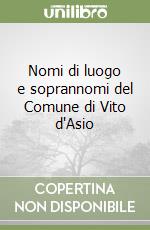 unilibro

Nomi di luogo e soprannomi del Comune di Vito d'Asio

COPERTINA
NON DISPONIBILE